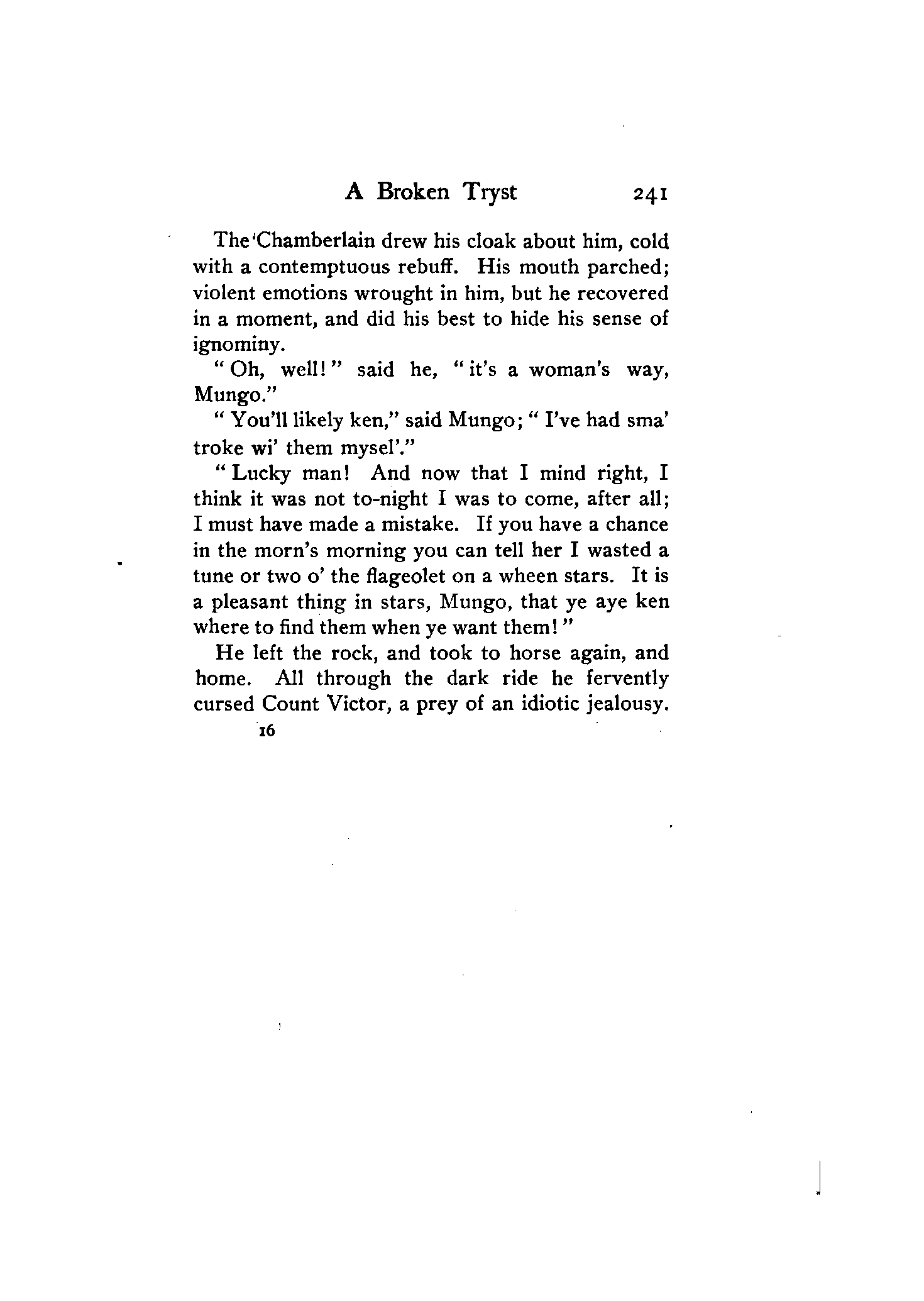 A Broken Tryst 241

The Chamberlain drew his cloak about him, cold with a contemptuous rebuff. His mouth parched; violent emotions wrought in him, but he recovered in a moment, and did his best to hide his sense of ignominy.

"Oh, well!" said he, "it's a woman's way, Mungo."

"You'll likely ken," said Mungo; "I've had sma' troke wi' them mysel'."

"Lucky man! And now that I mind right, I think it was not to-night I was to come, after all; I must have made a mistake. If you have a chance in the morn's morning you can tell her I wasted a tune or two o' the flageolet on a wheen stars. It is a pleasant thing in stars, Mungo, that ye aye ken where to find them when ye want them!"

He left the rock, and took to horse again, and home. All through the dark ride he fervently cursed Count Victor, a prey of an idiotic jealousy.

16